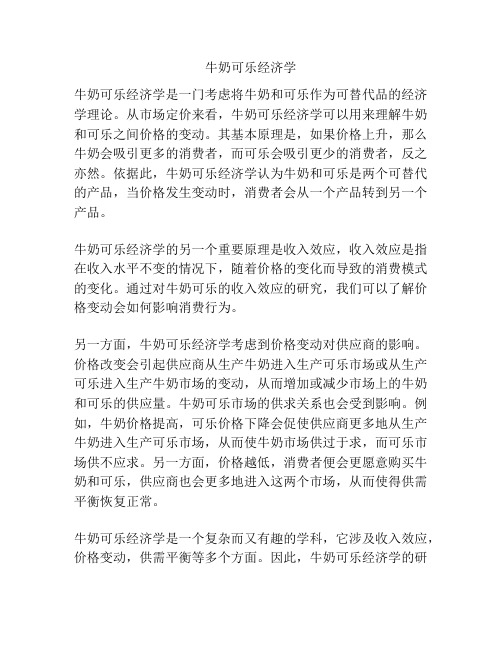 牛奶可乐经济学

牛奶可乐经济学是一门考虑将牛奶和可乐作为可替代品的经济学理论。从市场定价来看，牛奶可乐经济学可以用来理解牛奶和可乐之间价格的变动。其基本原理是，如果价格上升，那么牛奶会吸引更多的消费者，而可乐会吸引更少的消费者，反之亦然。依据此，牛奶可乐经济学认为牛奶和可乐是两个可替代的产品，当价格发生变动时，消费者会从一个产品转到另一个产品。

牛奶可乐经济学的另一个重要原理是收入效应，收入效应是指在收入水平不变的情况下，随着价格的变化而导致的消费模式的变化。通过对牛奶可乐的收入效应的研究，我们可以了解价格变动会如何影响消费行为。

另一方面，牛奶可乐经济学考虑到价格变动对供应商的影响。价格改变会引起供应商从生产牛奶进入生产可乐市场或从生产可乐进入生产牛奶市场的变动，从而增加或减少市场上的牛奶和可乐的供应量。牛奶可乐市场的供求关系也会受到影响。例如，牛奶价格提高，可乐价格下降会促使供应商更多地从生产牛奶进入生产可乐市场，从而使牛奶市场供过于求，而可乐市场供不应求。另一方面，价格越低，消费者便会更愿意购买牛奶和可乐，供应商也会更多地进入这两个市场，从而使得供需平衡恢复正常。

牛奶可乐经济学是一个复杂而又有趣的学科，它涉及收入效应，价格变动，供需平衡等多个方面。因此，牛奶可乐经济学的研